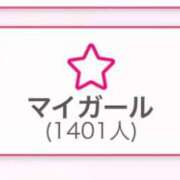 マイガール
(1401人)